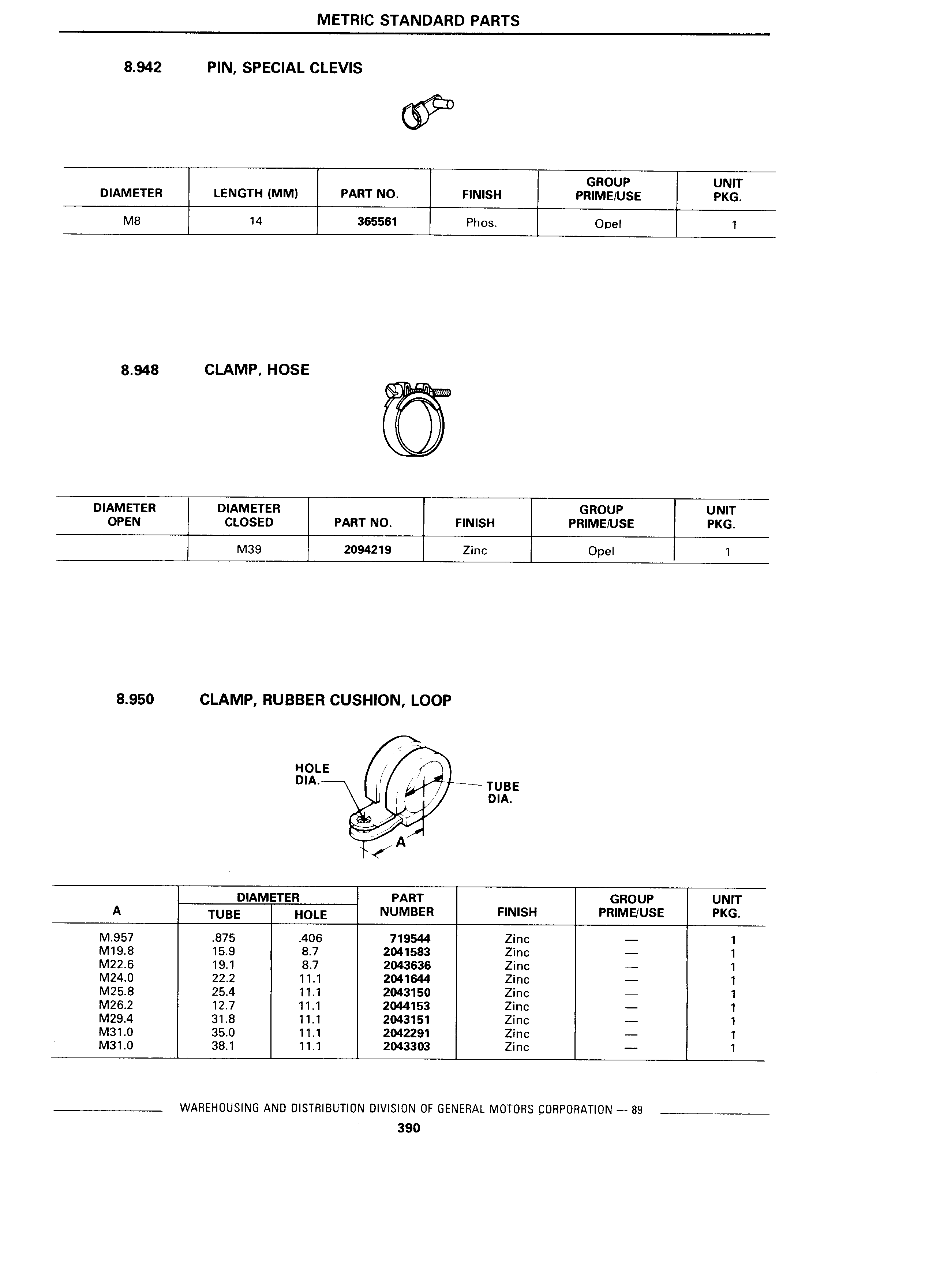 METRIC STANDARD PARTS

8.942 PIN, SPECIAL CLEVIS

| DIAMETER | LENGTH (MM) | PART NO. | FINISH | GROUP PRIME/USE | UNIT PKG. |
|---|---|---|---|---|---|
| M8 | 14 | 365561 | Phos. | Opel | 1 |

8.948 CLAMP, HOSE

| DIAMETER OPEN | DIAMETER CLOSED | PART NO. | FINISH | GROUP PRIME/USE | UNIT PKG. |
|---|---|---|---|---|---|
| | M39 | 2094219 | Zinc | Opel | 1 |

8.950 CLAMP, RUBBER CUSHION, LOOP

HOLE DIA.
TUBE DIA.
A

| A | DIAMETER TUBE | DIAMETER HOLE | PART NUMBER | FINISH | GROUP PRIME/USE | UNIT PKG. |
|---|---|---|---|---|---|---|
| M.957 | .875 | .406 | 719544 | Zinc | — | 1 |
| M19.8 | 15.9 | 8.7 | 2041583 | Zinc | — | 1 |
| M22.6 | 19.1 | 8.7 | 2043636 | Zinc | — | 1 |
| M24.0 | 22.2 | 11.1 | 2041644 | Zinc | — | 1 |
| M25.8 | 25.4 | 11.1 | 2043150 | Zinc | — | 1 |
| M26.2 | 12.7 | 11.1 | 2044153 | Zinc | — | 1 |
| M29.4 | 31.8 | 11.1 | 2043151 | Zinc | — | 1 |
| M31.0 | 35.0 | 11.1 | 2042291 | Zinc | — | 1 |
| M31.0 | 38.1 | 11.1 | 2043303 | Zinc | — | 1 |

WAREHOUSING AND DISTRIBUTION DIVISION OF GENERAL MOTORS CORPORATION — 89

390